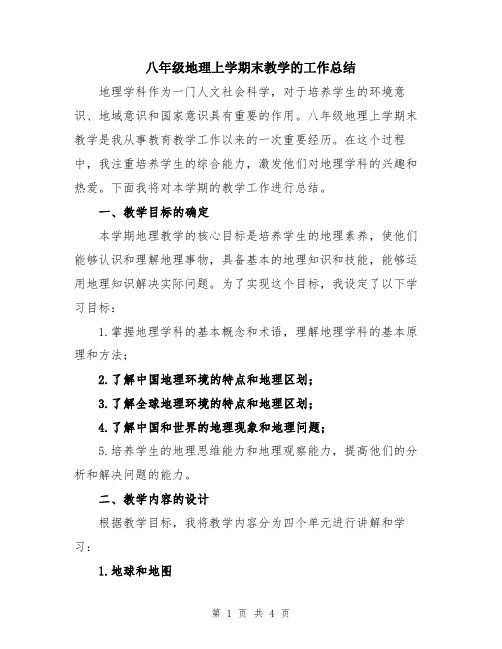 八年级地理上学期末教学的工作总结

地理学科作为一门人文社会科学，对于培养学生的环境意识、地域意识和国家意识具有重要的作用。八年级地理上学期末教学是我从事教育教学工作以来的一次重要经历。在这个过程中，我注重培养学生的综合能力，激发他们对地理学科的兴趣和热爱。下面我将对本学期的教学工作进行总结。

一、教学目标的确定

本学期地理教学的核心目标是培养学生的地理素养，使他们能够认识和理解地理事物，具备基本的地理知识和技能，能够运用地理知识解决实际问题。为了实现这个目标，我设定了以下学习目标：

1.掌握地理学科的基本概念和术语，理解地理学科的基本原理和方法；

2.了解中国地理环境的特点和地理区划；

3.了解全球地理环境的特点和地理区划；

4.了解中国和世界的地理现象和地理问题；

5.培养学生的地理思维能力和地理观察能力，提高他们的分析和解决问题的能力。

二、教学内容的设计

根据教学目标，我将教学内容分为四个单元进行讲解和学习：

1.地球和地图

第 1 页 共 4 页